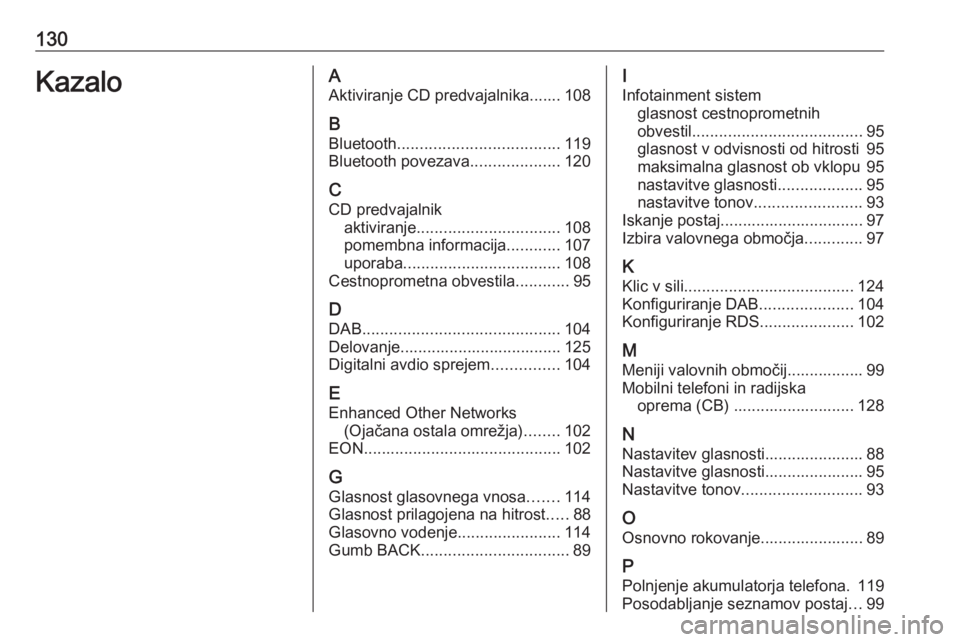 130

Kazalo

A
Aktiviranje CD predvajalnika....... 108

B
Bluetooth.................................... 119
Bluetooth povezava.................... 120

C
CD predvajalnik
aktiviranje................................ 108
pomembna informacija............ 107
uporaba................................... 108
Cestnoprometna obvestila............ 95

D
DAB............................................ 104
Delovanje.................................... 125
Digitalni avdio sprejem............... 104

E
Enhanced Other Networks
(Ojačana ostala omrežja)........ 102
EON............................................ 102

G
Glasnost glasovnega vnosa....... 114
Glasnost prilagojena na hitrost..... 88
Glasovno vodenje....................... 114
Gumb BACK................................. 89

I
Infotainment sistem
glasnost cestnoprometnih obvestil...................................... 95
glasnost v odvisnosti od hitrosti 95
maksimalna glasnost ob vklopu 95
nastavitve glasnosti................... 95
nastavitve tonov........................ 93
Iskanje postaj................................ 97
Izbira valovnega območja............. 97

K
Klic v sili...................................... 124
Konfiguriranje DAB..................... 104
Konfiguriranje RDS..................... 102

M
Meniji valovnih območij................. 99
Mobilni telefoni in radijska
oprema (CB) ........................... 128

N
Nastavitev glasnosti...................... 88
Nastavitve glasnosti...................... 95
Nastavitve tonov........................... 93

O
Osnovno rokovanje....................... 89

P
Polnjenje akumulatorja telefona. 119
Posodabljanje seznamov postaj... 99

carmanualsonline.info